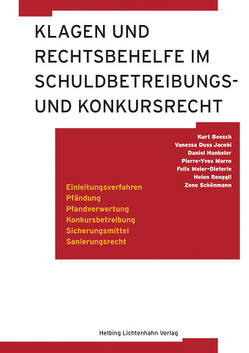 KLAGEN UND RECHTSBEHELFE IM SCHULDBETREIBUNGS- UND KONKURSRECHT

Kurt Boesch
Vanessa Duss Jacobi
Daniel Hunkeler
Pierre-Yves Marro
Felix Meier-Dieterle
Helen Renggli
Zeno Schönmann

Einleitungsverfahren
Pfändung
Pfandverwertung
Konkursbetreibung
Sicherungsmittel
Sanierungsrecht

Helbing Lichtenhahn Verlag